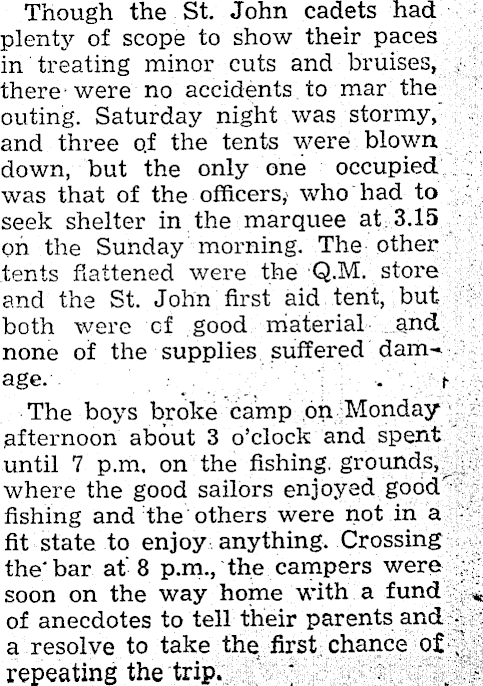 Though the St. John cadets had plenty of scope to show their paces in treating minor cuts and bruises, there were no accidents to mar the outing. Saturday night was stormy, and three of the tents were blown down, but the only one occupied was that of the officers, who had to seek shelter in the marquee at 3.15 on the Sunday morning. The other tents flattened were the Q.M. store and the St. John first aid tent, but both were cf good material and none of the supplies suffered damage.

The boys broke camp on Monday afternoon about 3 o'clock and spent until 7 p.m. on the fishing grounds, where the good sailors enjoyed good fishing and the others were not in a fit state to enjoy anything. Crossing the bar at 8 p.m., the campers were soon on the way home with a fund of anecdotes to tell their parents and a resolve to take the first chance of repeating the trip.